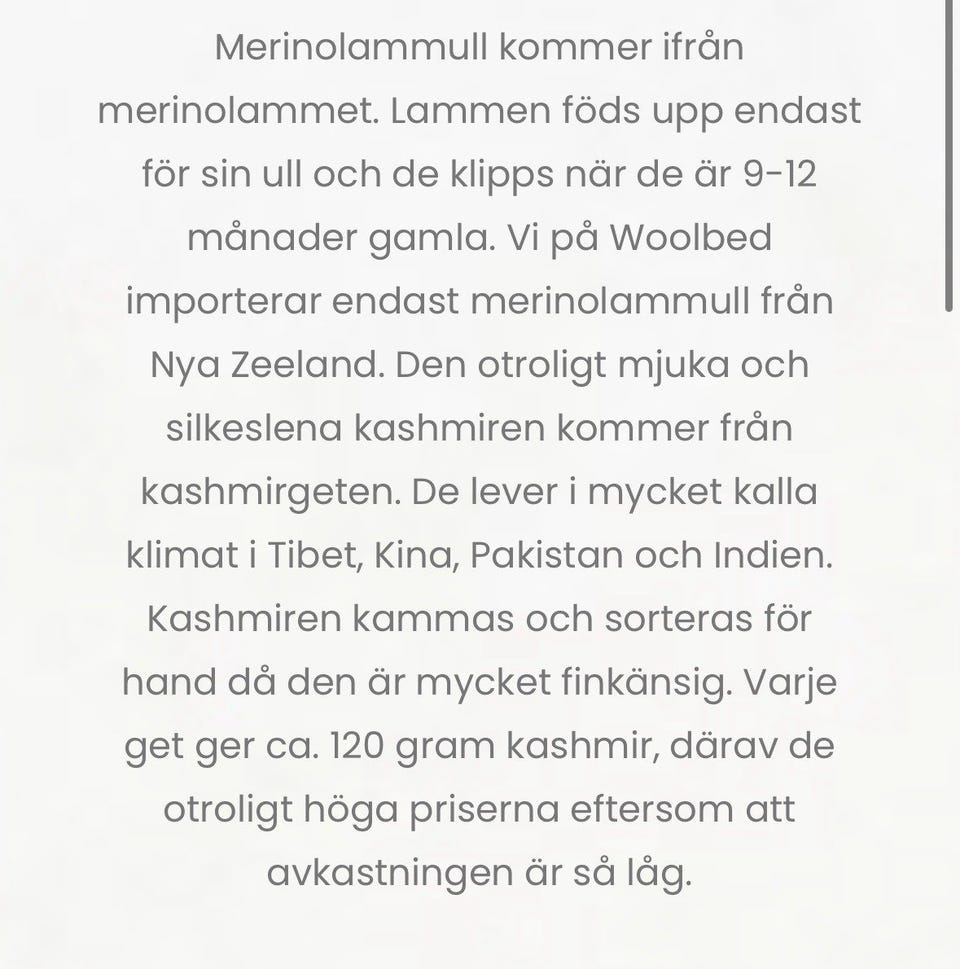 Merinolammull kommer ifrån merinolammet. Lammen föds upp endast för sin ull och de klipps när de är 9-12 månader gamla. Vi på Woolbed importerar endast merinolammull från Nya Zeeland. Den otroligt mjuka och silkeslena kashmiren kommer från kashmirgeten. De lever i mycket kalla klimat i Tibet, Kina, Pakistan och Indien. Kashmiren kammas och sorteras för hand då den är mycket finkänsig. Varje get ger ca. 120 gram kashmir, därav de otroligt höga priserna eftersom att avkastningen är så låg.